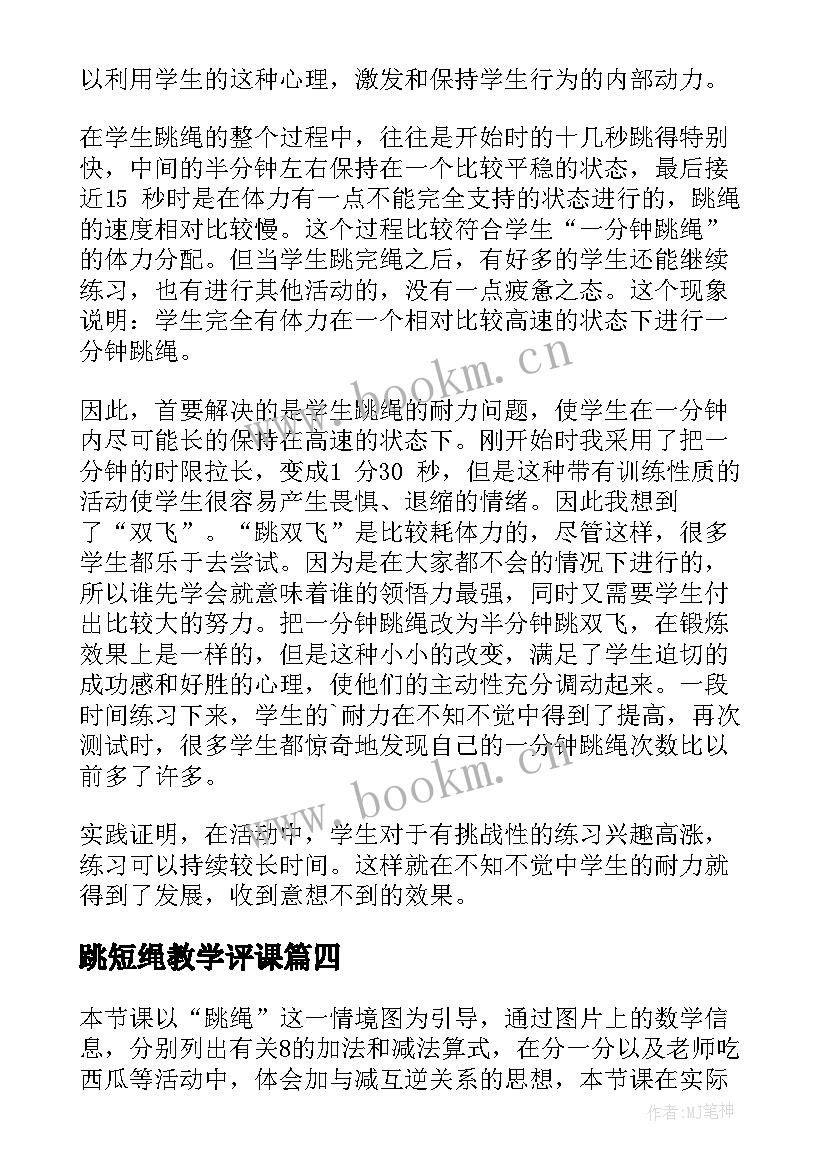 以利用学生的这种心理，激发和保持学生行为的内部动力。

在学生跳绳的整个过程中，往往是开始时的十几秒跳得特别快，中间的半分钟左右保持在一个比较平稳的状态，最后接近15 秒时是在体力有一点不能完全支持的状态进行的，跳绳的速度相对比较慢。这个过程比较符合学生“一分钟跳绳”的体力分配。但当学生跳完绳之后，有好多的学生还能继续练习，也有进行其他活动的，没有一点疲惫之态。这个现象说明：学生完全有体力在一个相对比较高速的状态下进行一分钟跳绳。

因此，首要解决的是学生跳绳的耐力问题，使学生在一分钟内尽可能长的保持在高速的状态下。刚开始时我采用了把一分钟的时限拉长，变成1 分30 秒，但是这种带有训练性质的活动使学生很容易产生畏惧、退缩的情绪。因此我想到了“双飞”。“跳双飞”是比较耗体力的，尽管这样，很多学生都乐于去尝试。因为是在大家都不会的情况下进行的，所以谁先学会就意味着谁的领悟力最强，同时又需要学生付出比较大的努力。把一分钟跳绳改为半分钟跳双飞，在锻炼效果上是一样的，但是这种小小的改变，满足了学生迫切的成功感和好胜的心理，使他们的主动性充分调动起来。一段时间练习下来，学生的`耐力在不知不觉中得到了提高，再次测试时，很多学生都惊奇地发现自己的一分钟跳绳次数比以前多了许多。

实践证明，在活动中，学生对于有挑战性的练习兴趣高涨，练习可以持续较长时间。这样就在不知不觉中学生的耐力就得到了发展，收到意想不到的效果。

跳短绳教学评课篇四

本节课以“跳绳”这一情境图为引导，通过图片上的数学信息，分别列出有关8的加法和减法算式，在分一分以及老师吃西瓜等活动中，体会加与减互逆关系的思想，本节课在实际

www.bookm.cn
www.bookm.cn
作者:MJ笔神